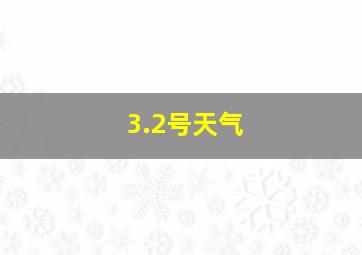 3.2号天气